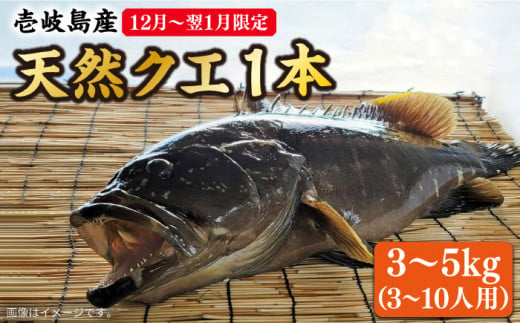 壱岐島産 12月～翌1月限定

天然クエ1本

3～5kg
(3～10人用)

画像はイメージです。